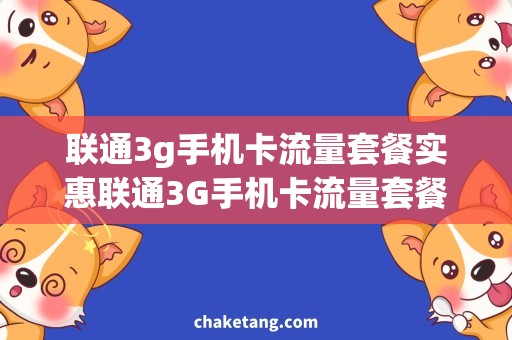 联通3g手机卡流量套餐实惠联通3G手机卡流量套餐

chaketang.com